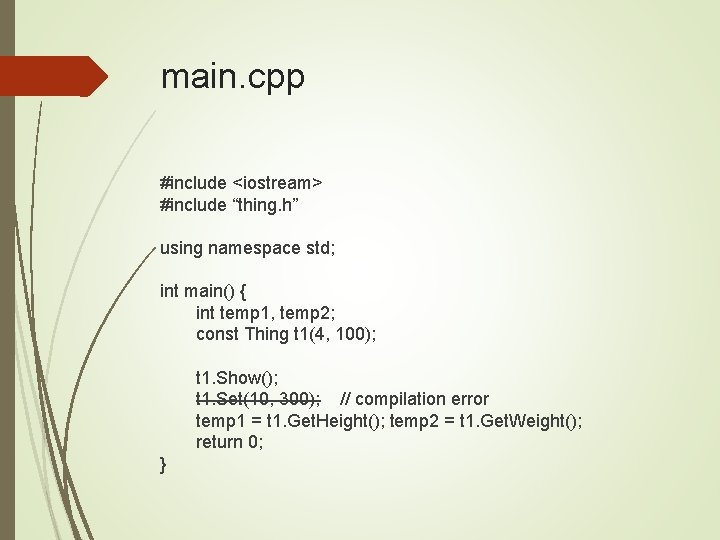 main.cpp

#include <iostream>
#include "thing.h"

using namespace std;

int main() {
int temp1, temp2;
const Thing t1(4, 100);

t1.Show();
t1.Set(10, 300); // compilation error
temp1 = t1.GetHeight(); temp2 = t1.GetWeight();
return 0;
}